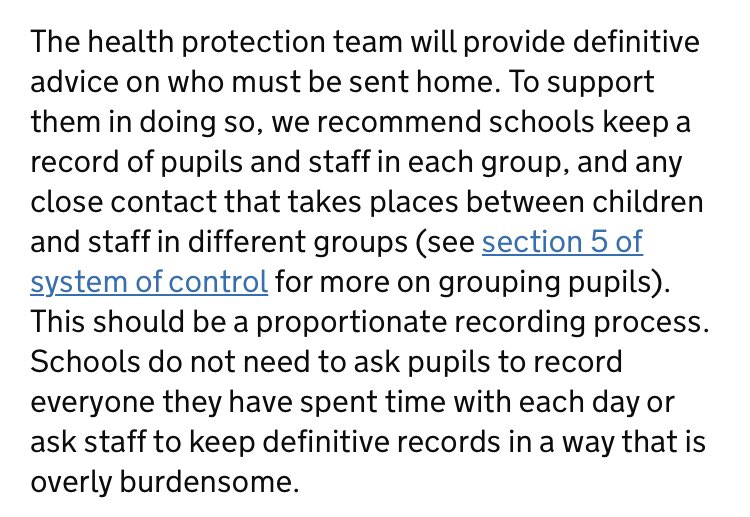 The health protection team will provide definitive advice on who must be sent home. To support them in doing so, we recommend schools keep a record of pupils and staff in each group, and any close contact that takes places between children and staff in different groups (see section 5 of system of control for more on grouping pupils). This should be a proportionate recording process. Schools do not need to ask pupils to record everyone they have spent time with each day or ask staff to keep definitive records in a way that is overly burdensome.